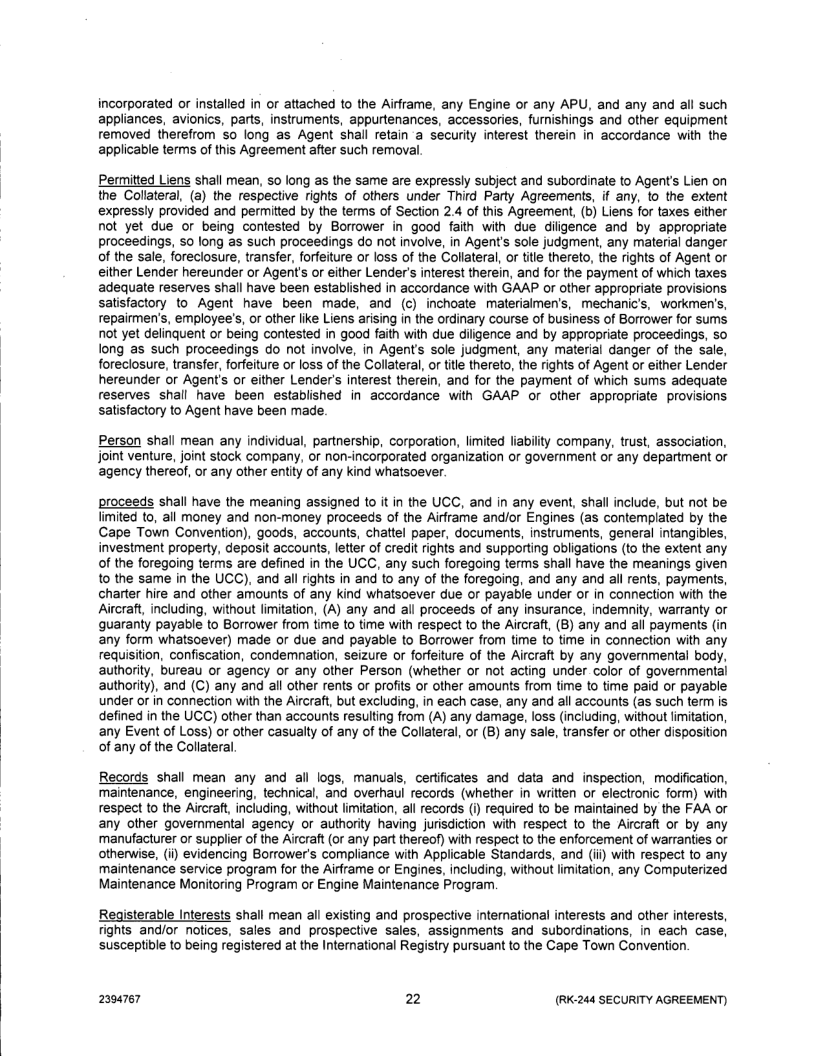 incorporated or installed in or attached to the Airframe, any Engine or any APU, and any and all such appliances, avionics, parts, instruments, appurtenances, accessories, furnishings and other equipment removed therefrom so long as Agent shall retain a security interest therein in accordance with the applicable terms of this Agreement after such removal.

Permitted Liens shall mean, so long as the same are expressly subject and subordinate to Agent's Lien on the Collateral, (a) the respective rights of others under Third Party Agreements, if any, to the extent expressly provided and permitted by the terms of Section 2.4 of this Agreement, (b) Liens for taxes either not yet due or being contested by Borrower in good faith with due diligence and by appropriate proceedings, so long as such proceedings do not involve, in Agent's sole judgment, any material danger of the sale, foreclosure, transfer, forfeiture or loss of the Collateral, or title thereto, the rights of Agent or either Lender hereunder or Agent's or either Lender's interest therein, and for the payment of which taxes adequate reserves shall have been established in accordance with GAAP or other appropriate provisions satisfactory to Agent have been made, and (c) inchoate materialmen's, mechanic's, workmen's, repairmen's, employee's, or other like Liens arising in the ordinary course of business of Borrower for sums not yet delinquent or being contested in good faith with due diligence and by appropriate proceedings, so long as such proceedings do not involve, in Agent's sole judgment, any material danger of the sale, foreclosure, transfer, forfeiture or loss of the Collateral, or title thereto, the rights of Agent or either Lender hereunder or Agent's or either Lender's interest therein, and for the payment of which sums adequate reserves shall have been established in accordance with GAAP or other appropriate provisions satisfactory to Agent have been made.

Person shall mean any individual, partnership, corporation, limited liability company, trust, association, joint venture, joint stock company, or non-incorporated organization or government or any department or agency thereof, or any other entity of any kind whatsoever.

proceeds shall have the meaning assigned to it in the UCC, and in any event, shall include, but not be limited to, all money and non-money proceeds of the Airframe and/or Engines (as contemplated by the Cape Town Convention), goods, accounts, chattel paper, documents, instruments, general intangibles, investment property, deposit accounts, letter of credit rights and supporting obligations (to the extent any of the foregoing terms are defined in the UCC, any such foregoing terms shall have the meanings given to the same in the UCC), and all rights in and to any of the foregoing, and any and all rents, payments, charter hire and other amounts of any kind whatsoever due or payable under or in connection with the Aircraft, including, without limitation, (A) any and all proceeds of any insurance, indemnity, warranty or guaranty payable to Borrower from time to time with respect to the Aircraft, (B) any and all payments (in any form whatsoever) made or due and payable to Borrower from time to time in connection with any requisition, confiscation, condemnation, seizure or forfeiture of the Aircraft by any governmental body, authority, bureau or agency or any other Person (whether or not acting under color of governmental authority), and (C) any and all other rents or profits or other amounts from time to time paid or payable under or in connection with the Aircraft, but excluding, in each case, any and all accounts (as such term is defined in the UCC) other than accounts resulting from (A) any damage, loss (including, without limitation, any Event of Loss) or other casualty of any of the Collateral, or (B) any sale, transfer or other disposition of any of the Collateral.

Records shall mean any and all logs, manuals, certificates and data and inspection, modification, maintenance, engineering, technical, and overhaul records (whether in written or electronic form) with respect to the Aircraft, including, without limitation, all records (i) required to be maintained by the FAA or any other governmental agency or authority having jurisdiction with respect to the Aircraft or by any manufacturer or supplier of the Aircraft (or any part thereof) with respect to the enforcement of warranties or otherwise, (ii) evidencing Borrower's compliance with Applicable Standards, and (iii) with respect to any maintenance service program for the Airframe or Engines, including, without limitation, any Computerized Maintenance Monitoring Program or Engine Maintenance Program.

Registerable Interests shall mean all existing and prospective international interests and other interests, rights and/or notices, sales and prospective sales, assignments and subordinations, in each case, susceptible to being registered at the International Registry pursuant to the Cape Town Convention.

2394767 22 (RK-244 SECURITY AGREEMENT)